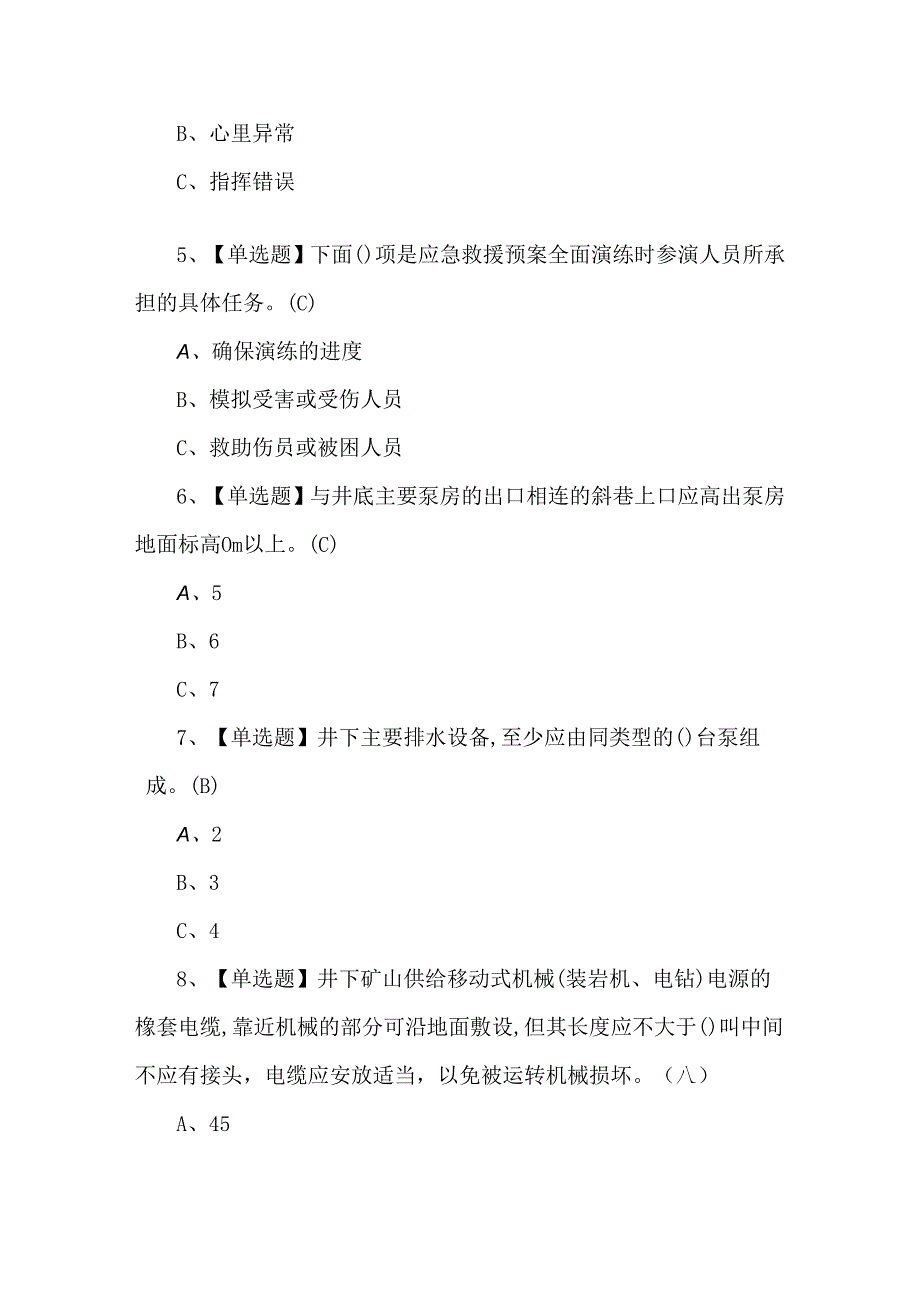 B、心里异常

C、指挥错误

5、【单选题】下面()项是应急救援预案全面演练时参演人员所承担的具体任务。(C)

A、确保演练的进度

B、模拟受害或受伤人员

C、救助伤员或被困人员

6、【单选题】与井底主要泵房的出口相连的斜巷上口应高出泵房地面标高0m以上。(C)

A、5

B、6

C、7

7、【单选题】井下主要排水设备,至少应由同类型的()台泵组成。(B)

A、2

B、3

C、4

8、【单选题】井下矿山供给移动式机械(装岩机、电钻)电源的橡套电缆,靠近机械的部分可沿地面敷设,但其长度应不大于()叫中间不应有接头,电缆应安放适当,以免被运转机械损坏。(八)

A、45